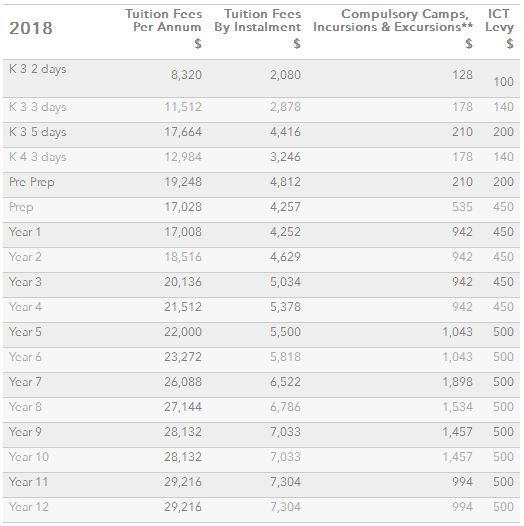 | 2018 | Tuition Fees Per Annum $ | Tuition Fees By Instalment $ | Compulsory Camps, Incursions & Excursions** $ | ICT Levy $ |
|---|---|---|---|---|
| K 3 2 days | 8,320 | 2,080 | 128 | 100 |
| K 3 3 days | 11,512 | 2,878 | 178 | 140 |
| K 3 5 days | 17,664 | 4,416 | 210 | 200 |
| K 4 3 days | 12,984 | 3,246 | 178 | 140 |
| Pre Prep | 19,248 | 4,812 | 210 | 200 |
| Prep | 17,028 | 4,257 | 535 | 450 |
| Year 1 | 17,008 | 4,252 | 942 | 450 |
| Year 2 | 18,516 | 4,629 | 942 | 450 |
| Year 3 | 20,136 | 5,034 | 942 | 450 |
| Year 4 | 21,512 | 5,378 | 942 | 450 |
| Year 5 | 22,000 | 5,500 | 1,043 | 500 |
| Year 6 | 23,272 | 5,818 | 1,043 | 500 |
| Year 7 | 26,088 | 6,522 | 1,898 | 500 |
| Year 8 | 27,144 | 6,786 | 1,534 | 500 |
| Year 9 | 28,132 | 7,033 | 1,457 | 500 |
| Year 10 | 28,132 | 7,033 | 1,457 | 500 |
| Year 11 | 29,216 | 7,304 | 994 | 500 |
| Year 12 | 29,216 | 7,304 | 994 | 500 |